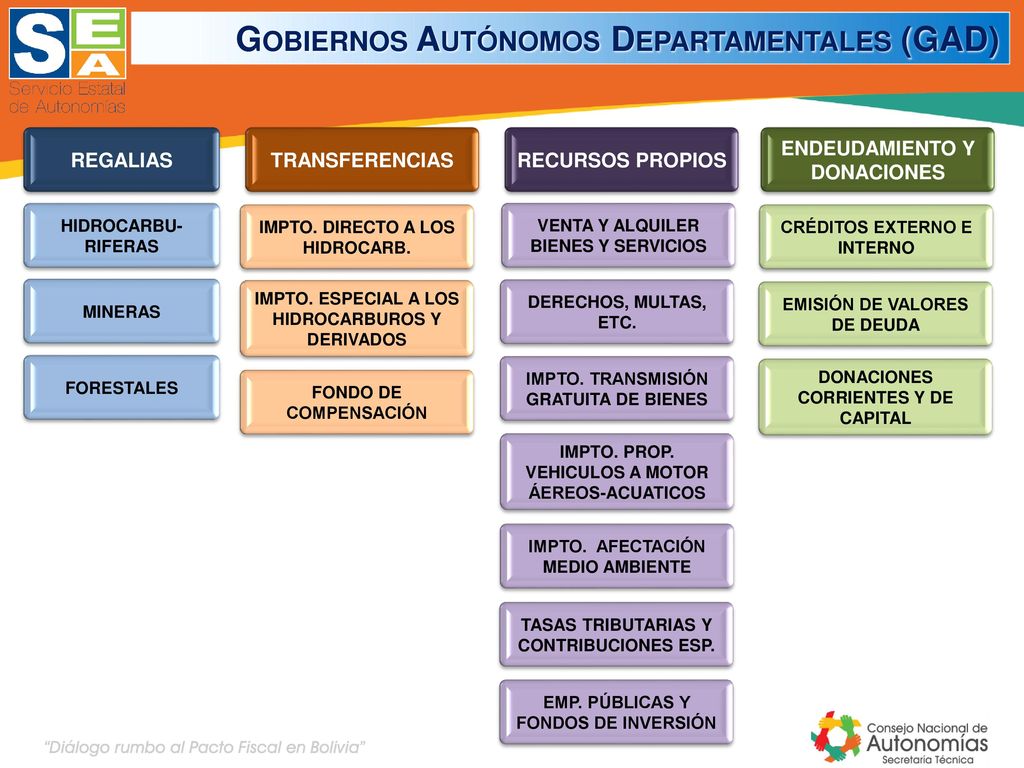 SEA
Servicio Estatal de Autonomías

GOBIERNOS AUTÓNOMOS DEPARTAMENTALES (GAD)

REGALIAS

HIDROCARBURIFERAS

MINERAS

FORESTALES

TRANSFERENCIAS

IMPTO. DIRECTO A LOS HIDROCARB.

IMPTO. ESPECIAL A LOS HIDROCARBUROS Y DERIVADOS

FONDO DE COMPENSACIÓN

RECURSOS PROPIOS

VENTA Y ALQUILER BIENES Y SERVICIOS

DERECHOS, MULTAS, ETC.

IMPTO. TRANSMISIÓN GRATUITA DE BIENES

IMPTO. PROP. VEHICULOS A MOTOR ÁEREOS-ACUATICOS

IMPTO. AFECTACIÓN MEDIO AMBIENTE

TASAS TRIBUTARIAS Y CONTRIBUCIONES ESP.

EMP. PÚBLICAS Y FONDOS DE INVERSIÓN

ENDEUDAMIENTO Y DONACIONES

CRÉDITOS EXTERNO E INTERNO

EMISIÓN DE VALORES DE DEUDA

DONACIONES CORRIENTES Y DE CAPITAL

"Diálogo rumbo al Pacto Fiscal en Bolivia"

Consejo Nacional de Autonomías
Secretaría Técnica